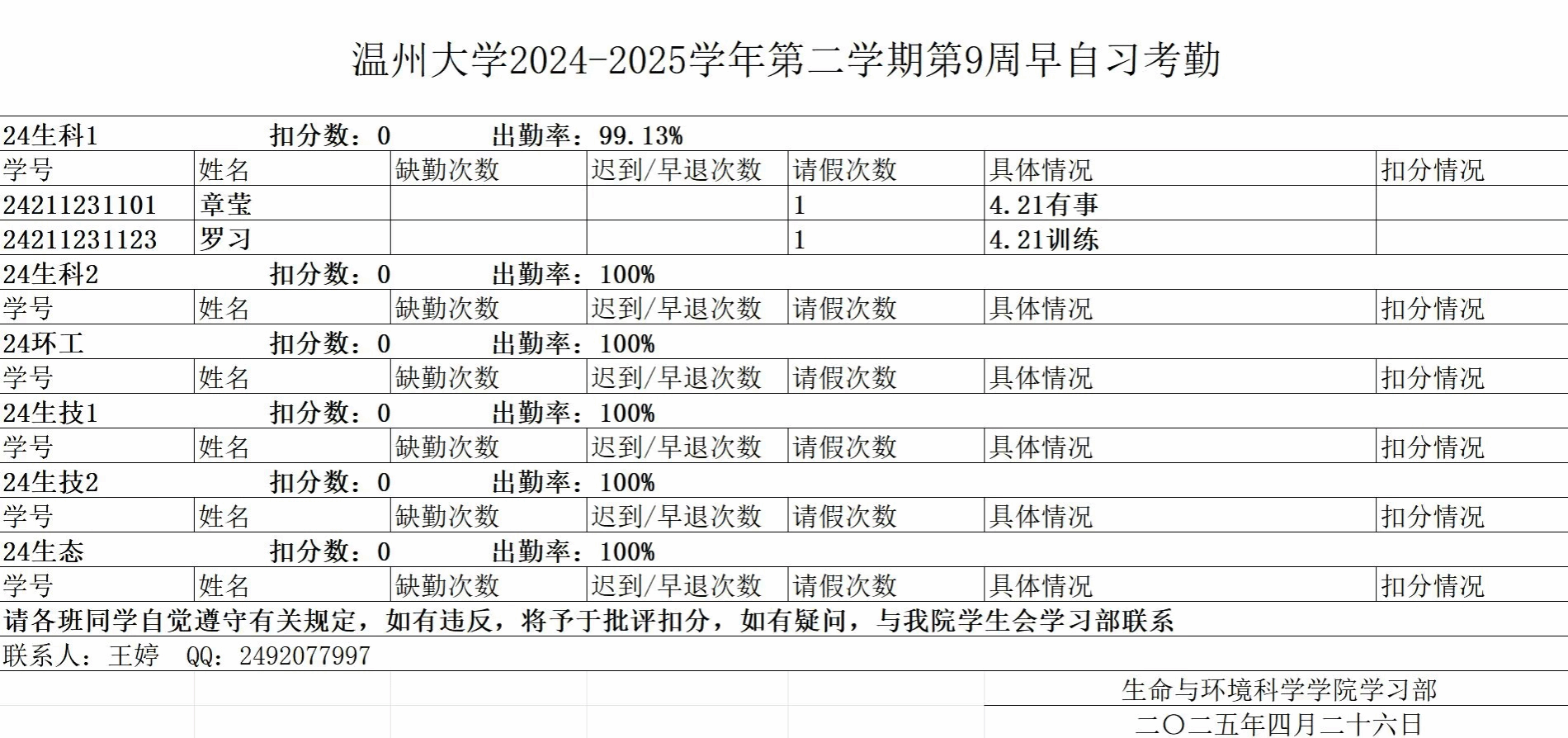 温州大学2024-2025学年第二学期第9周早自习考勤

24生科1 扣分数：0 出勤率：99.13%

| 学号 | 姓名 | 缺勤次数 | 迟到/早退次数 | 请假次数 | 具体情况 | 扣分情况 |
|---|---|---|---|---|---|---|
| 24211231101 | 章莹 | | | 1 | 4.21有事 | |
| 24211231123 | 罗习 | | | 1 | 4.21训练 | |

24生科2 扣分数：0 出勤率：100%

| 学号 | 姓名 | 缺勤次数 | 迟到/早退次数 | 请假次数 | 具体情况 | 扣分情况 |
|---|---|---|---|---|---|---|

24环工 扣分数：0 出勤率：100%

| 学号 | 姓名 | 缺勤次数 | 迟到/早退次数 | 请假次数 | 具体情况 | 扣分情况 |
|---|---|---|---|---|---|---|

24生技1 扣分数：0 出勤率：100%

| 学号 | 姓名 | 缺勤次数 | 迟到/早退次数 | 请假次数 | 具体情况 | 扣分情况 |
|---|---|---|---|---|---|---|

24生技2 扣分数：0 出勤率：100%

| 学号 | 姓名 | 缺勤次数 | 迟到/早退次数 | 请假次数 | 具体情况 | 扣分情况 |
|---|---|---|---|---|---|---|

24生态 扣分数：0 出勤率：100%

| 学号 | 姓名 | 缺勤次数 | 迟到/早退次数 | 请假次数 | 具体情况 | 扣分情况 |
|---|---|---|---|---|---|---|

请各班同学自觉遵守有关规定，如有违反，将予于批评扣分，如有疑问，与我院学生会学习部联系

联系人：王婷 QQ：2492077997

生命与环境科学学院学习部
二〇二五年四月二十六日